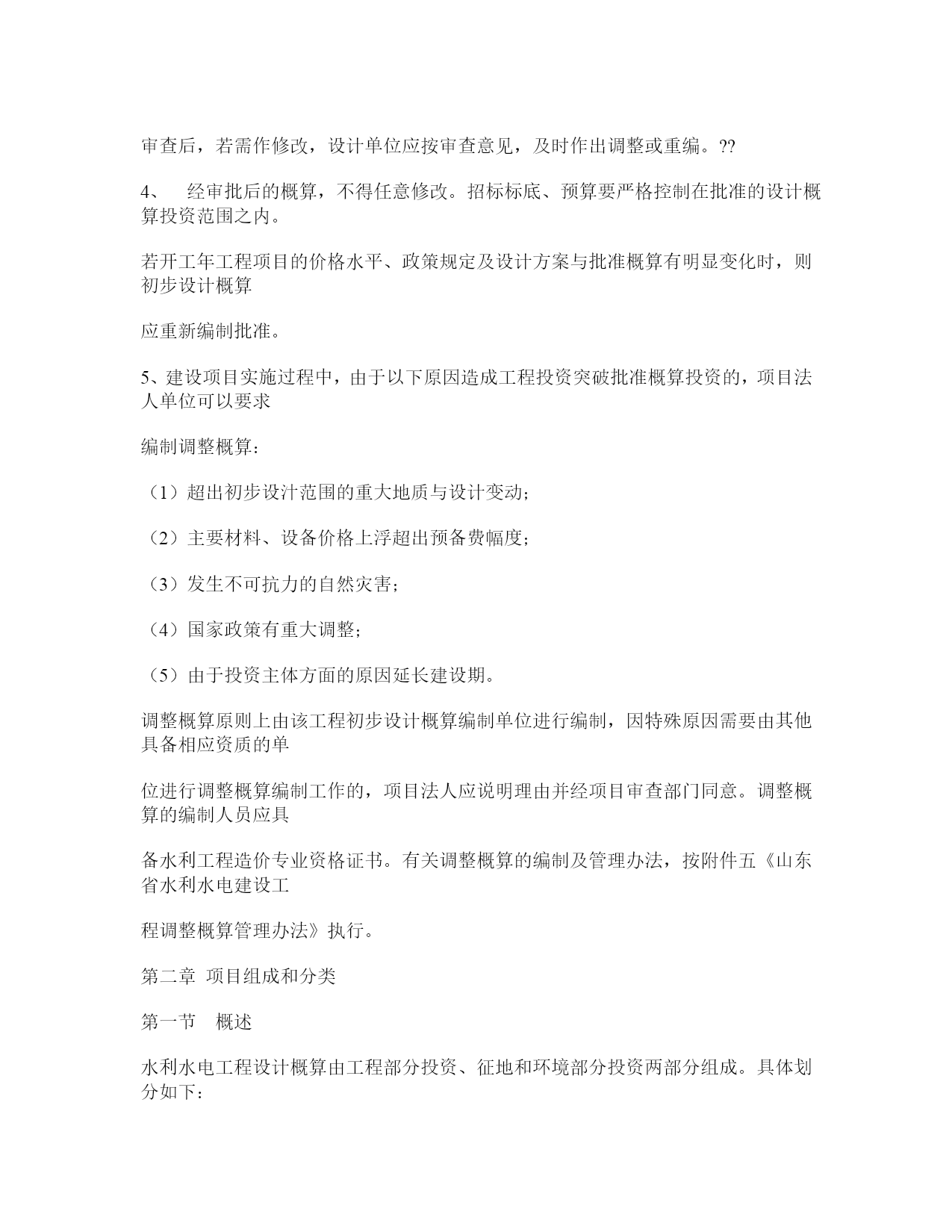 审查后，若需作修改，设计单位应按审查意见，及时作出调整或重编。??

4、 经审批后的概算，不得任意修改。招标标底、预算要严格控制在批准的设计概算投资范围之内。

若开工年工程项目的价格水平、政策规定及设计方案与批准概算有明显变化时，则初步设计概算

应重新编制批准。

5、建设项目实施过程中，由于以下原因造成工程投资突破批准概算投资的，项目法人单位可以要求

编制调整概算：

（1）超出初步设汁范围的重大地质与设计变动；

（2）主要材料、设备价格上浮超出预备费幅度；

（3）发生不可抗力的自然灾害；

（4）国家政策有重大调整；

（5）由于投资主体方面的原因延长建设期。

调整概算原则上由该工程初步设计概算编制单位进行编制，因特殊原因需要由其他具备相应资质的单

位进行调整概算编制工作的，项目法人应说明理由并经项目审查部门同意。调整概算的编制人员应具

备水利工程造价专业资格证书。有关调整概算的编制及管理办法，按附件五《山东省水利水电建设工

程调整概算管理办法》执行。

第二章 项目组成和分类

第一节 概述

水利水电工程设计概算由工程部分投资、征地和环境部分投资两部分组成。具体划分如下：